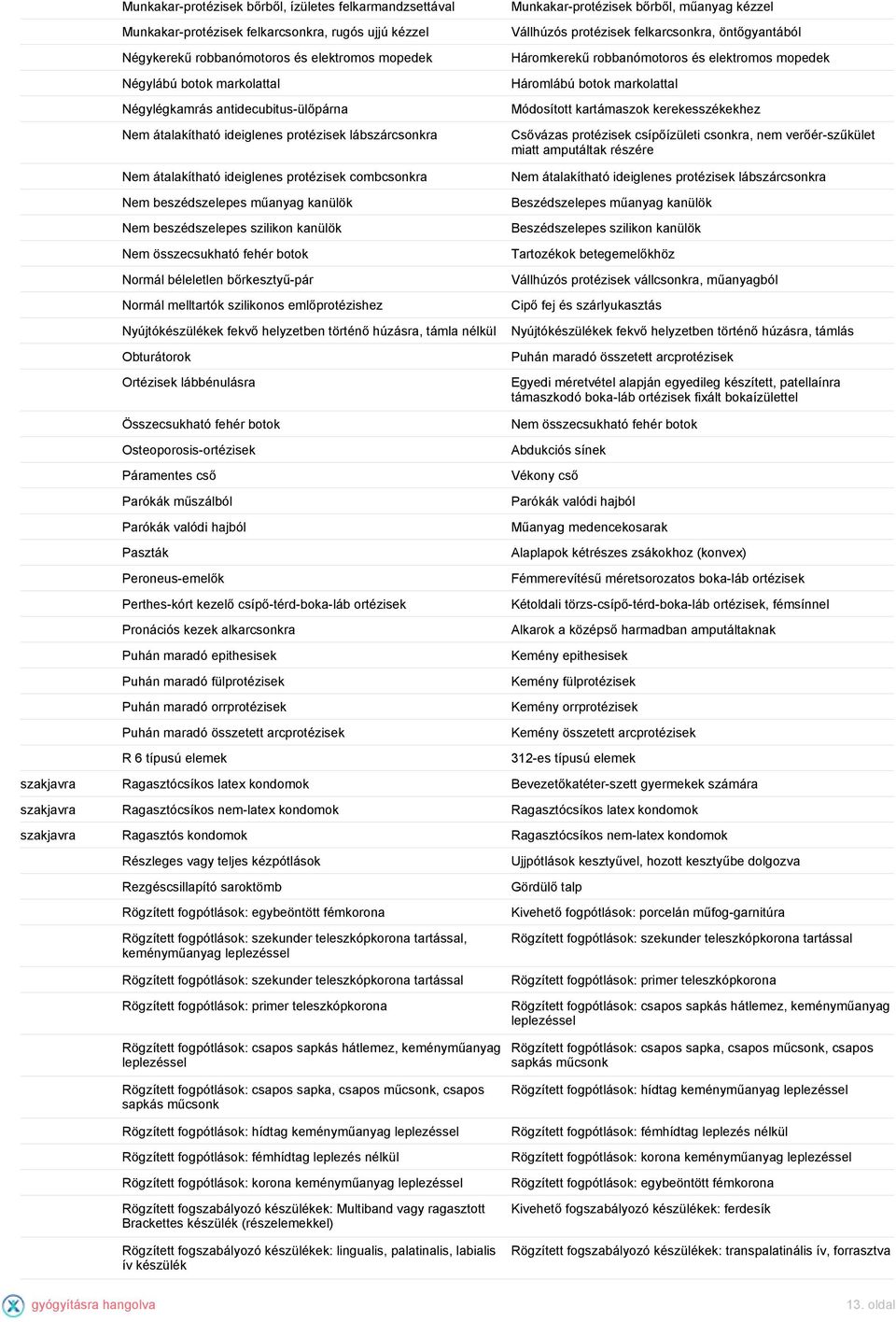 | | | |
|---|---|---|
| | Munkakar-protézisek bőrből, ízületes felkarmandzsettával | Munkakar-protézisek bőrből, műanyag kézzel |
| | Munkakar-protézisek felkarcsonkra, rugós ujjú kézzel | Vállhúzós protézisek felkarcsonkra, öntőgyantából |
| | Négykerekű robbanómotoros és elektromos mopedek | Háromkerekű robbanómotoros és elektromos mopedek |
| | Négylábú botok markolattal | Háromlábú botok markolattal |
| | Négylégkamrás antidecubitus-ülőpárna | Módosított kartámaszok kerekesszékekhez |
| | Nem átalakítható ideiglenes protézisek lábszárcsonkra | Csővázas protézisek csípőízületi csonkra, nem verőér-szűkület miatt amputáltak részére |
| | Nem átalakítható ideiglenes protézisek combcsonkra | Nem átalakítható ideiglenes protézisek lábszárcsonkra |
| | Nem beszédszelepes műanyag kanülök | Beszédszelepes műanyag kanülök |
| | Nem beszédszelepes szilikon kanülök | Beszédszelepes szilikon kanülök |
| | Nem összecsukható fehér botok | Tartozékok betegemelőkhöz |
| | Normál béleletlen bőrkesztyű-pár | Vállhúzós protézisek vállcsonkra, műanyagból |
| | Normál melltartók szilikonos emlőprotézishez | Cipő fej és szárlyukasztás |
| | Nyújtókészülékek fekvő helyzetben történő húzásra, támla nélkül | Nyújtókészülékek fekvő helyzetben történő húzásra, támlás |
| | Obturátorok | Puhán maradó összetett arcprotézisek |
| | Ortézisek lábbénulásra | Egyedi méretvétel alapján egyedileg készített, patellaínra támaszkodó boka-láb ortézisek fixált bokaízülettel |
| | Összecsukható fehér botok | Nem összecsukható fehér botok |
| | Osteoporosis-ortézisek | Abdukciós sínek |
| | Páramentes cső | Vékony cső |
| | Parókák műszálból | Parókák valódi hajból |
| | Parókák valódi hajból | Műanyag medencekosarak |
| | Paszták | Alaplapok kétrészes zsákokhoz (konvex) |
| | Peroneus-emelők | Fémmerevítésű méretsorozatos boka-láb ortézisek |
| | Perthes-kórt kezelő csípő-térd-boka-láb ortézisek | Kétoldali törzs-csípő-térd-boka-láb ortézisek, fémsínnel |
| | Pronációs kezek alkarcsonkra | Alkarok a középső harmadban amputáltaknak |
| | Puhán maradó epithesisek | Kemény epithesisek |
| | Puhán maradó fülprotézisek | Kemény fülprotézisek |
| | Puhán maradó orrprotézisek | Kemény orrprotézisek |
| | Puhán maradó összetett arcprotézisek | Kemény összetett arcprotézisek |
| | R 6 típusú elemek | 312-es típusú elemek |
| szakjavra | Ragasztócsíkos latex kondomok | Bevezetőkatéter-szett gyermekek számára |
| szakjavra | Ragasztócsíkos nem-latex kondomok | Ragasztócsíkos latex kondomok |
| szakjavra | Ragasztós kondomok | Ragasztócsíkos nem-latex kondomok |
| | Részleges vagy teljes kézpótlások | Ujjpótlások kesztyűvel, hozott kesztyűbe dolgozva |
| | Rezgéscsillapító saroktömb | Gördülő talp |
| | Rögzített fogpótlások: egybeöntött fémkorona | Kivehető fogpótlások: porcelán műfog-garnitúra |
| | Rögzített fogpótlások: szekunder teleszkópkorona tartással, keményműanyag leplezéssel | Rögzített fogpótlások: szekunder teleszkópkorona tartással |
| | Rögzített fogpótlások: szekunder teleszkópkorona tartással | Rögzített fogpótlások: primer teleszkópkorona |
| | Rögzített fogpótlások: primer teleszkópkorona | Rögzített fogpótlások: csapos sapkás hátlemez, keményműanyag leplezéssel |
| | Rögzített fogpótlások: csapos sapkás hátlemez, keményműanyag leplezéssel | Rögzített fogpótlások: csapos sapka, csapos műcsonk, csapos sapkás műcsonk |
| | Rögzített fogpótlások: csapos sapka, csapos műcsonk, csapos sapkás műcsonk | Rögzített fogpótlások: hídtag keményműanyag leplezéssel |
| | Rögzített fogpótlások: hídtag keményműanyag leplezéssel | Rögzített fogpótlások: fémhídtag leplezés nélkül |
| | Rögzített fogpótlások: fémhídtag leplezés nélkül | Rögzített fogpótlások: korona keményműanyag leplezéssel |
| | Rögzített fogpótlások: korona keményműanyag leplezéssel | Rögzített fogpótlások: egybeöntött fémkorona |
| | Rögzített fogszabályozó készülékek: Multiband vagy ragasztott Brackettes készülék (részelemekkel) | Kivehető fogszabályozó készülékek: ferdesík |
| | Rögzített fogszabályozó készülékek: lingualis, palatinalis, labialis ív készülék | Rögzített fogszabályozó készülékek: transpalatinális ív, forrasztva |

gyógyításra hangolva

13. oldal